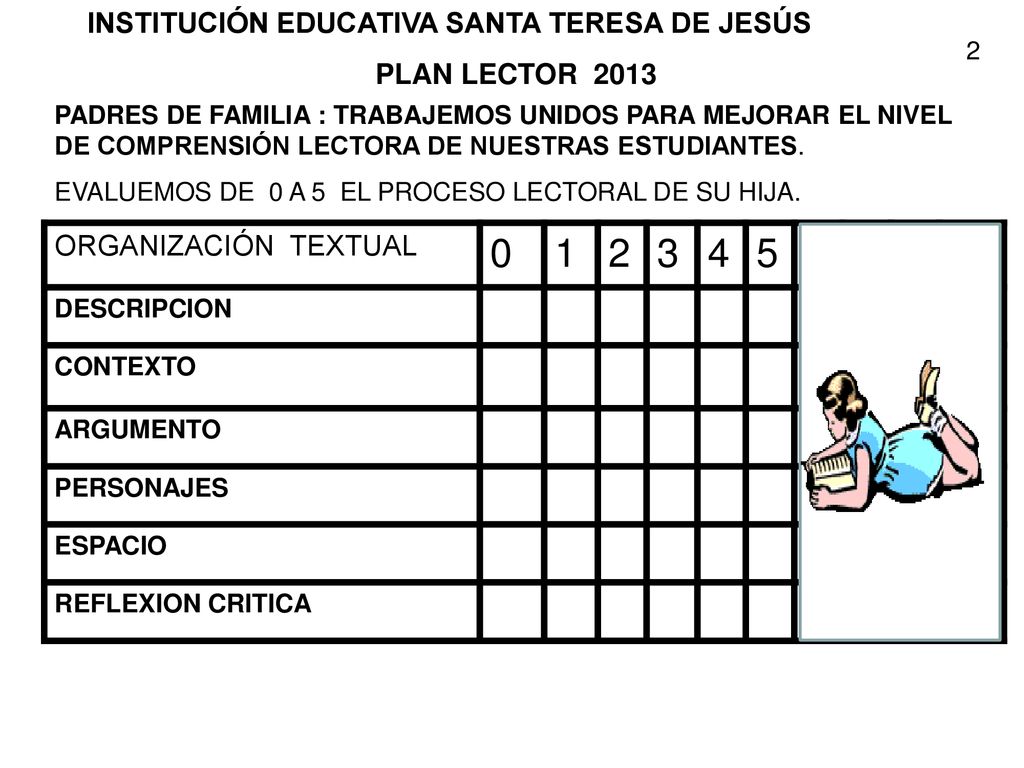 INSTITUCIÓN EDUCATIVA SANTA TERESA DE JESÚS

2

PLAN LECTOR 2013

PADRES DE FAMILIA : TRABAJEMOS UNIDOS PARA MEJORAR EL NIVEL DE COMPRENSIÓN LECTORA DE NUESTRAS ESTUDIANTES.

EVALUEMOS DE 0 A 5 EL PROCESO LECTORAL DE SU HIJA.

| ORGANIZACIÓN TEXTUAL | 0 | 1 | 2 | 3 | 4 | 5 |
|---|---|---|---|---|---|---|
| DESCRIPCION | | | | | | |
| CONTEXTO | | | | | | |
| ARGUMENTO | | | | | | |
| PERSONAJES | | | | | | |
| ESPACIO | | | | | | |
| REFLEXION CRITICA | | | | | | |